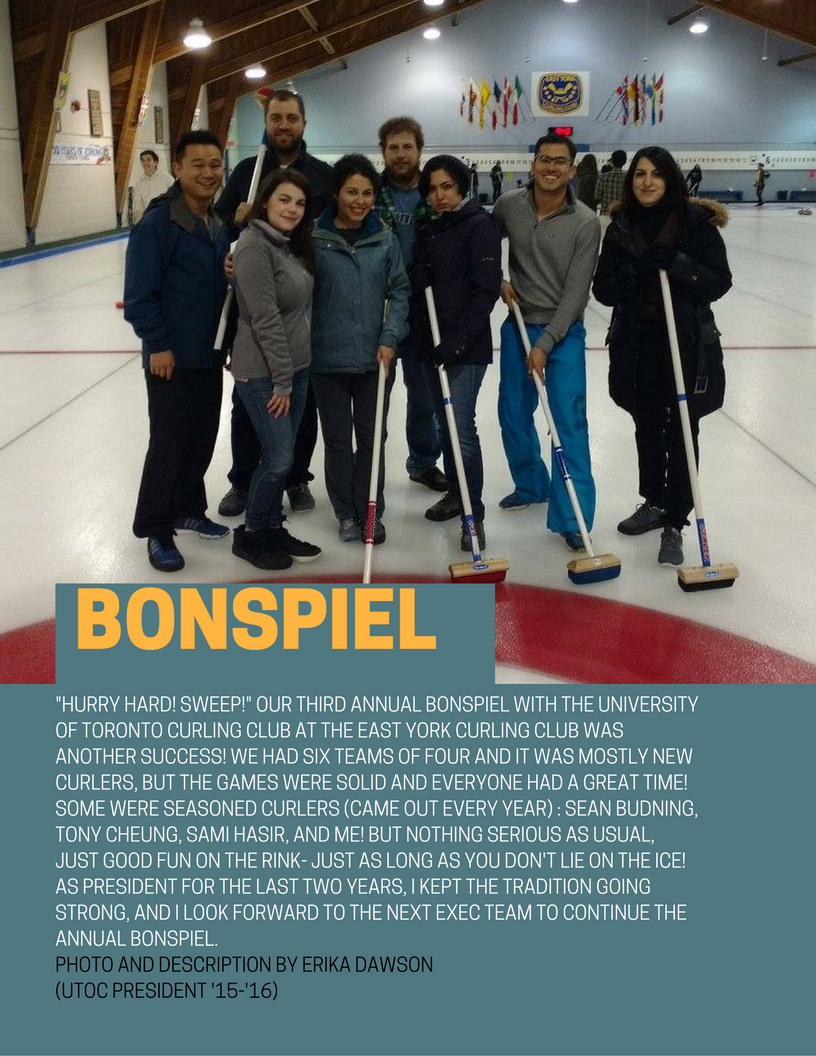 BONSPIEL

"HURRY HARD! SWEEP!" OUR THIRD ANNUAL BONSPIEL WITH THE UNIVERSITY OF TORONTO CURLING CLUB AT THE EAST YORK CURLING CLUB WAS ANOTHER SUCCESS! WE HAD SIX TEAMS OF FOUR AND IT WAS MOSTLY NEW CURLERS, BUT THE GAMES WERE SOLID AND EVERYONE HAD A GREAT TIME! SOME WERE SEASONED CURLERS (CAME OUT EVERY YEAR) : SEAN BUDNING, TONY CHEUNG, SAMI HASIR, AND ME! BUT NOTHING SERIOUS AS USUAL, JUST GOOD FUN ON THE RINK- JUST AS LONG AS YOU DON'T LIE ON THE ICE! AS PRESIDENT FOR THE LAST TWO YEARS, I KEPT THE TRADITION GOING STRONG, AND I LOOK FORWARD TO THE NEXT EXEC TEAM TO CONTINUE THE ANNUAL BONSPIEL.
PHOTO AND DESCRIPTION BY ERIKA DAWSON
(UTOC PRESIDENT '15-'16)